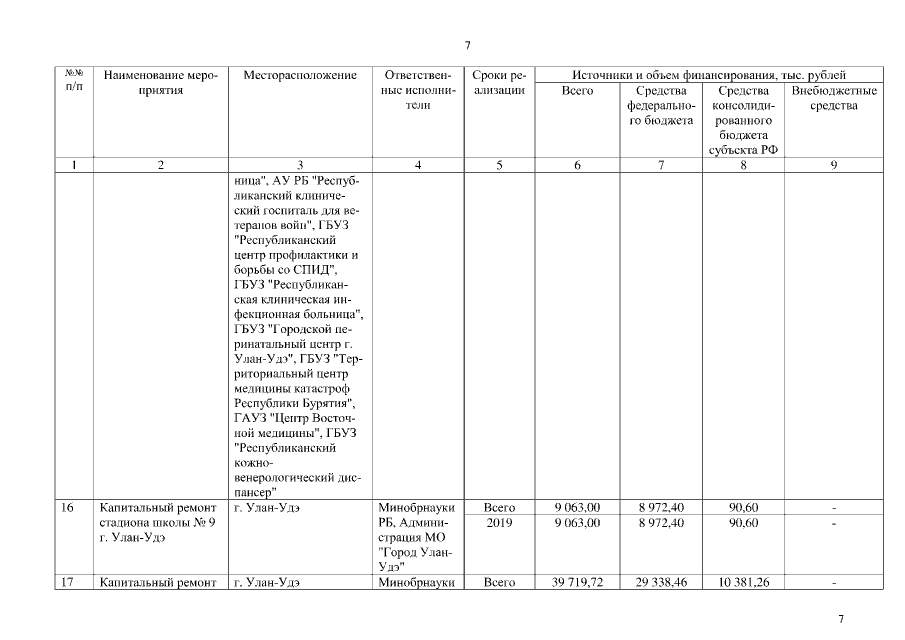 7

| №№ п/п | Наименование мероприятия | Месторасположение | Ответственные исполнители | Сроки реализации | Источники и объем финансирования, тыс. рублей | | | |
|---|---|---|---|---|---|---|---|---|
| | | | | | Всего | Средства федерального бюджета | Средства консолидированного бюджета субъекта РФ | Внебюджетные средства |
| 1 | 2 | 3 | 4 | 5 | 6 | 7 | 8 | 9 |
| | | ница", АУ РБ "Республиканский клинический госпиталь для ветеранов войн", ГБУЗ "Республиканский центр профилактики и борьбы со СПИД", ГБУЗ "Республиканская клиническая инфекционная больница", ГБУЗ "Городской перинатальный центр г. Улан-Удэ", ГБУЗ "Территориальный центр медицины катастроф Республики Бурятия", ГАУЗ "Центр Восточной медицины", ГБУЗ "Республиканский кожно-венерологический диспансер" | | | | | | |
| 16 | Капитальный ремонт стадиона школы № 9 г. Улан-Удэ | г. Улан-Удэ | Минобрнауки РБ, Администрация МО "Город Улан-Удэ" | Всего | 9 063,00 | 8 972,40 | 90,60 | - |
| | | | | 2019 | 9 063,00 | 8 972,40 | 90,60 | - |
| 17 | Капитальный ремонт | г. Улан-Удэ | Минобрнауки | Всего | 39 719,72 | 29 338,46 | 10 381,26 | - |

7